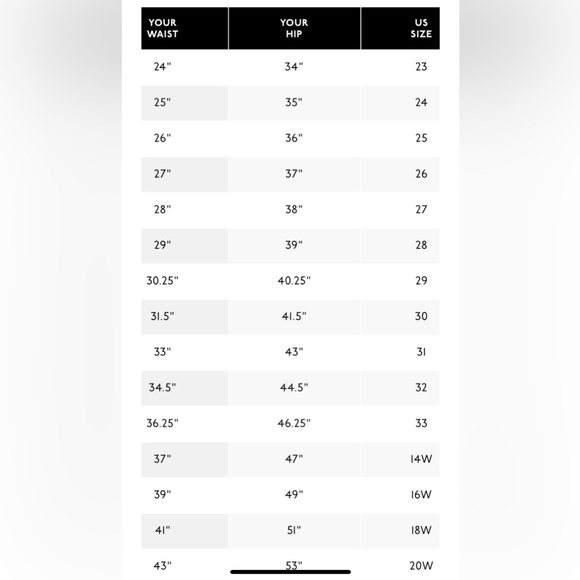 | YOUR WAIST | YOUR HIP | US SIZE |
|---|---|---|
| 24" | 34" | 23 |
| 25" | 35" | 24 |
| 26" | 36" | 25 |
| 27" | 37" | 26 |
| 28" | 38" | 27 |
| 29" | 39" | 28 |
| 30.25" | 40.25" | 29 |
| 31.5" | 41.5" | 30 |
| 33" | 43" | 31 |
| 34.5" | 44.5" | 32 |
| 36.25" | 46.25" | 33 |
| 37" | 47" | 14W |
| 39" | 49" | 16W |
| 41" | 51" | 18W |
| 43" | 53" | 20W |